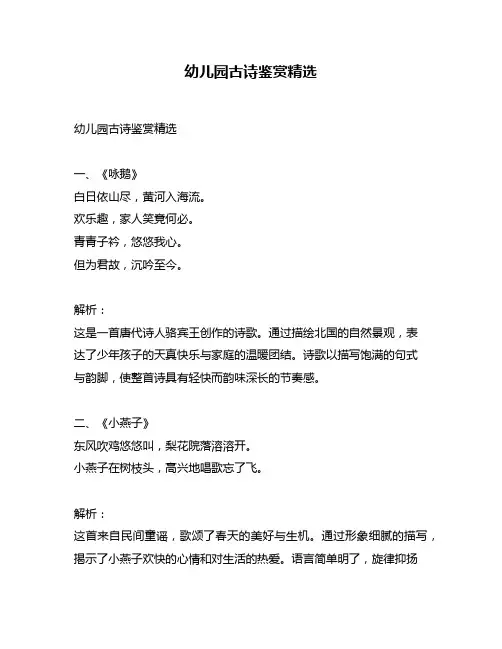 幼儿园古诗鉴赏精选

幼儿园古诗鉴赏精选

一、《咏鹅》
白日依山尽，黄河入海流。
欢乐趣，家人笑竟何必。
青青子衿，悠悠我心。
但为君故，沉吟至今。

解析：
这是一首唐代诗人骆宾王创作的诗歌。通过描绘北国的自然景观，表达了少年孩子的天真快乐与家庭的温暖团结。诗歌以描写饱满的句式与韵脚，使整首诗具有轻快而韵味深长的节奏感。

二、《小燕子》
东风吹鸡悠悠叫，梨花院落溶溶开。
小燕子在树枝头，高兴地唱歌忘了飞。

解析：
这首来自民间童谣，歌颂了春天的美好与生机。通过形象细腻的描写，揭示了小燕子欢快的心情和对生活的热爱。语言简单明了，旋律抑扬